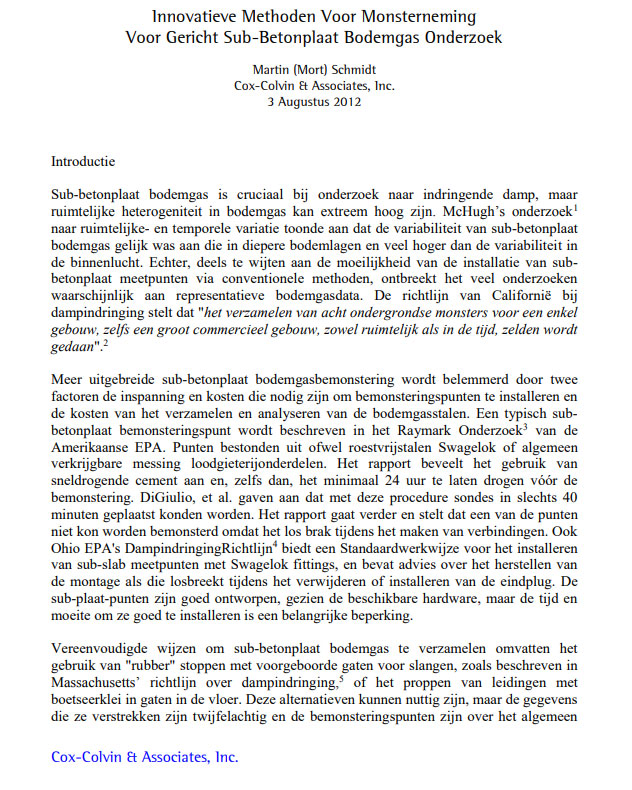 Innovatieve Methoden Voor Monsterneming
Voor Gericht Sub-Betonplaat Bodemgas Onderzoek

Martin (Mort) Schmidt
Cox-Colvin & Associates, Inc.
3 Augustus 2012

Introductie

Sub-betonplaat bodemgas is cruciaal bij onderzoek naar indringende damp, maar ruimtelijke heterogeniteit in bodemgas kan extreem hoog zijn. McHugh's onderzoek$^1$ naar ruimtelijke- en temporele variatie toonde aan dat de variabiliteit van sub-betonplaat bodemgas gelijk was aan die in diepere bodemlagen en veel hoger dan de variabiliteit in de binnenlucht. Echter, deels te wijten aan de moeilijkheid van de installatie van sub-betonplaat meetpunten via conventionele methoden, ontbreekt het veel onderzoeken waarschijnlijk aan representatieve bodemgasdata. De richtlijn van Californië bij dampindringing stelt dat "het verzamelen van acht ondergrondse monsters voor een enkel gebouw, zelfs een groot commercieel gebouw, zowel ruimtelijk als in de tijd, zelden wordt gedaan".$^2$

Meer uitgebreide sub-betonplaat bodemgasbemonstering wordt belemmerd door twee factoren de inspanning en kosten die nodig zijn om bemonsteringspunten te installeren en de kosten van het verzamelen en analyseren van de bodemgasstalen. Een typisch sub-betonplaat bemonsteringspunt wordt beschreven in het Raymark Onderzoek$^3$ van de Amerikaanse EPA. Punten bestonden uit ofwel roestvrijstalen Swagelok of algemeen verkrijgbare messing loodgieterijonderdelen. Het rapport beveelt het gebruik van sneldrogende cement aan en, zelfs dan, het minimaal 24 uur te laten drogen vóór de bemonstering. DiGiulio, et al. gaven aan dat met deze procedure sondes in slechts 40 minuten geplaatst konden worden. Het rapport gaat verder en stelt dat een van de punten niet kon worden bemonsterd omdat het los brak tijdens het maken van verbindingen. Ook Ohio EPA's DampindringingRichtlijn$^4$ biedt een Standaardwerkwijze voor het installeren van sub-slab meetpunten met Swagelok fittings, en bevat advies over het herstellen van de montage als die losbreekt tijdens het verwijderen of installeren van de eindplug. De sub-plaat-punten zijn goed ontworpen, gezien de beschikbare hardware, maar de tijd en moeite om ze goed te installeren is een belangrijke beperking.

Vereenvoudigde wijzen om sub-betonplaat bodemgas te verzamelen omvatten het gebruik van "rubber" stoppen met voorgeboorde gaten voor slangen, zoals beschreven in Massachusetts' richtlijn over dampindringing,$^5$ of het proppen van leidingen met boetseerklei in gaten in de vloer. Deze alternatieven kunnen nuttig zijn, maar de gegevens die ze verstrekken zijn twijfelachtig en de bemonsteringspunten zijn over het algemeen

Cox-Colvin & Associates, Inc.